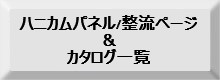 ハニカムパネル/整流ページ
&
カタログ一覧